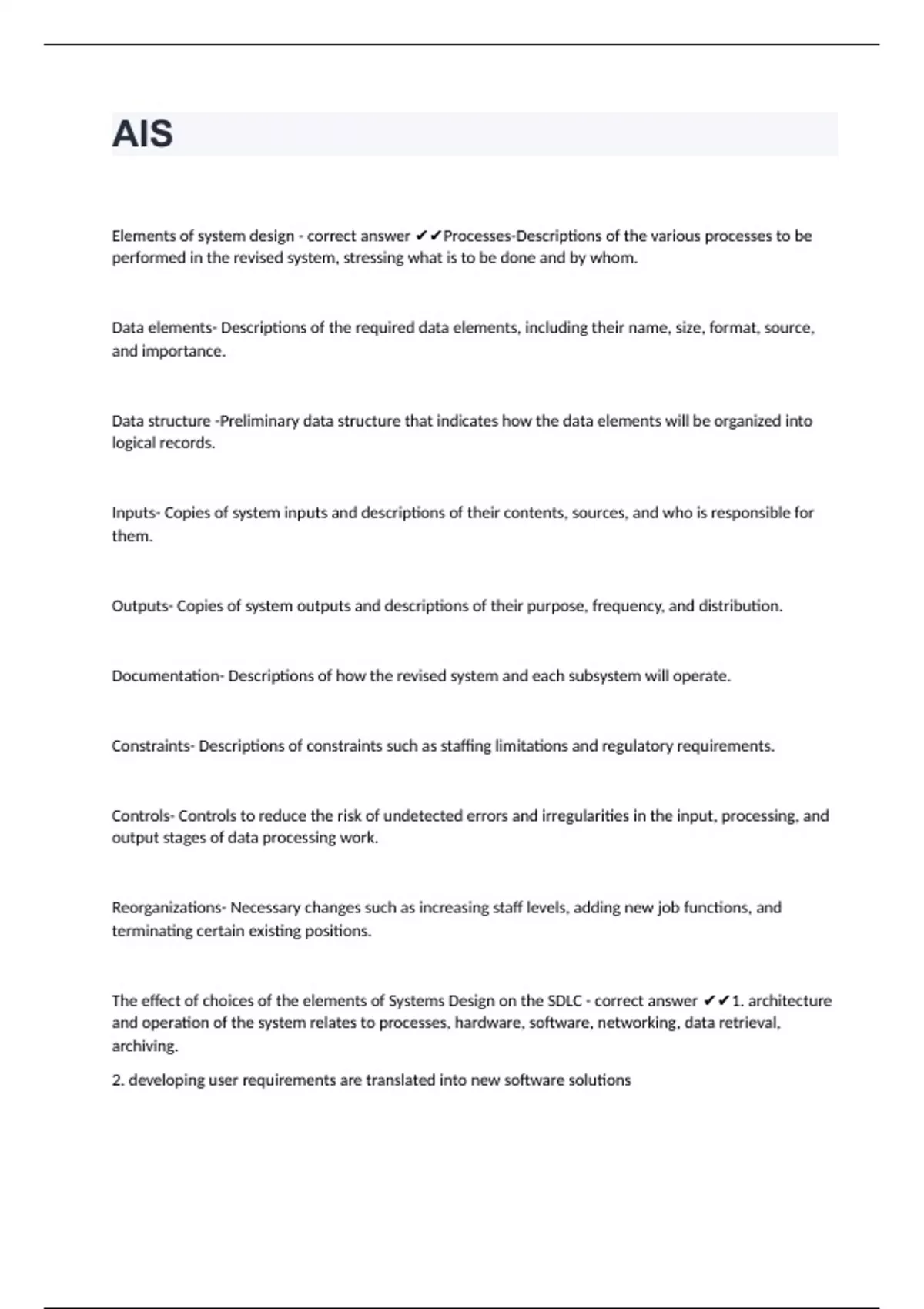 AIS

Elements of system design - correct answer ✔✔Processes-Descriptions of the various processes to be performed in the revised system, stressing what is to be done and by whom.

Data elements- Descriptions of the required data elements, including their name, size, format, source, and importance.

Data structure -Preliminary data structure that indicates how the data elements will be organized into logical records.

Inputs- Copies of system inputs and descriptions of their contents, sources, and who is responsible for them.

Outputs- Copies of system outputs and descriptions of their purpose, frequency, and distribution.

Documentation- Descriptions of how the revised system and each subsystem will operate.

Constraints- Descriptions of constraints such as staffing limitations and regulatory requirements.

Controls- Controls to reduce the risk of undetected errors and irregularities in the input, processing, and output stages of data processing work.

Reorganizations- Necessary changes such as increasing staff levels, adding new job functions, and terminating certain existing positions.

The effect of choices of the elements of Systems Design on the SDLC - correct answer ✔✔1. architecture and operation of the system relates to processes, hardware, software, networking, data retrieval, archiving.

2. developing user requirements are translated into new software solutions